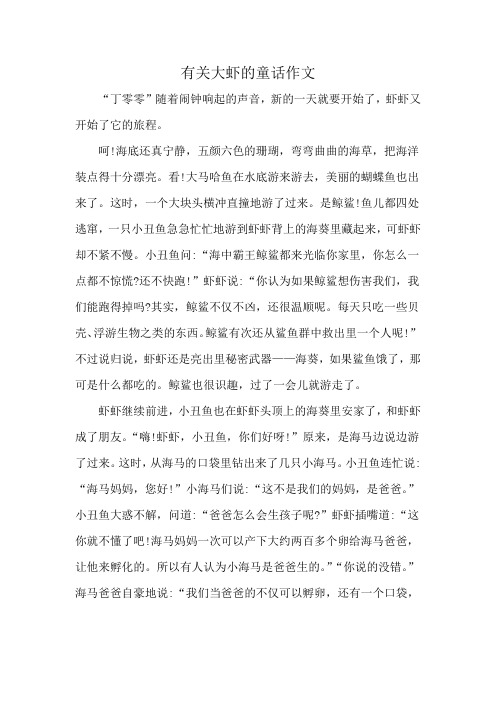 有关大虾的童话作文

“丁零零”随着闹钟响起的声音，新的一天就要开始了，虾虾又开始了它的旅程。

呵!海底还真宁静，五颜六色的珊瑚，弯弯曲曲的海草，把海洋装点得十分漂亮。看!大马哈鱼在水底游来游去，美丽的蝴蝶鱼也出来了。这时，一个大块头横冲直撞地游了过来。是鲸鲨!鱼儿都四处逃窜，一只小丑鱼急急忙忙地游到虾虾背上的海葵里藏起来，可虾虾却不紧不慢。小丑鱼问：“海中霸王鲸鲨都来光临你家里，你怎么一点都不惊慌?还不快跑!”虾虾说：“你认为如果鲸鲨想伤害我们，我们能跑得掉吗?其实，鲸鲨不仅不凶，还很温顺呢。每天只吃一些贝壳、浮游生物之类的东西。鲸鲨有次还从鲨鱼群中救出里一个人呢!”不过说归说，虾虾还是亮出里秘密武器——海葵，如果鲨鱼饿了，那可是什么都吃的。鲸鲨也很识趣，过了一会儿就游走了。

虾虾继续前进，小丑鱼也在虾虾头顶上的海葵里安家了，和虾虾成了朋友。“嗨!虾虾，小丑鱼，你们好呀!”原来，是海马边说边游了过来。这时，从海马的口袋里钻出来了几只小海马。小丑鱼连忙说：“海马妈妈，您好!”小海马们说：“这不是我们的妈妈，是爸爸。”小丑鱼大惑不解，问道：“爸爸怎么会生孩子呢?”虾虾插嘴道：“这你就不懂了吧!海马妈妈一次可以产下大约两百多个卵给海马爸爸，让他来孵化的。所以有人认为小海马是爸爸生的。”“你说的没错。”海马爸爸自豪地说：“我们当爸爸的不仅可以孵卵，还有一个口袋，